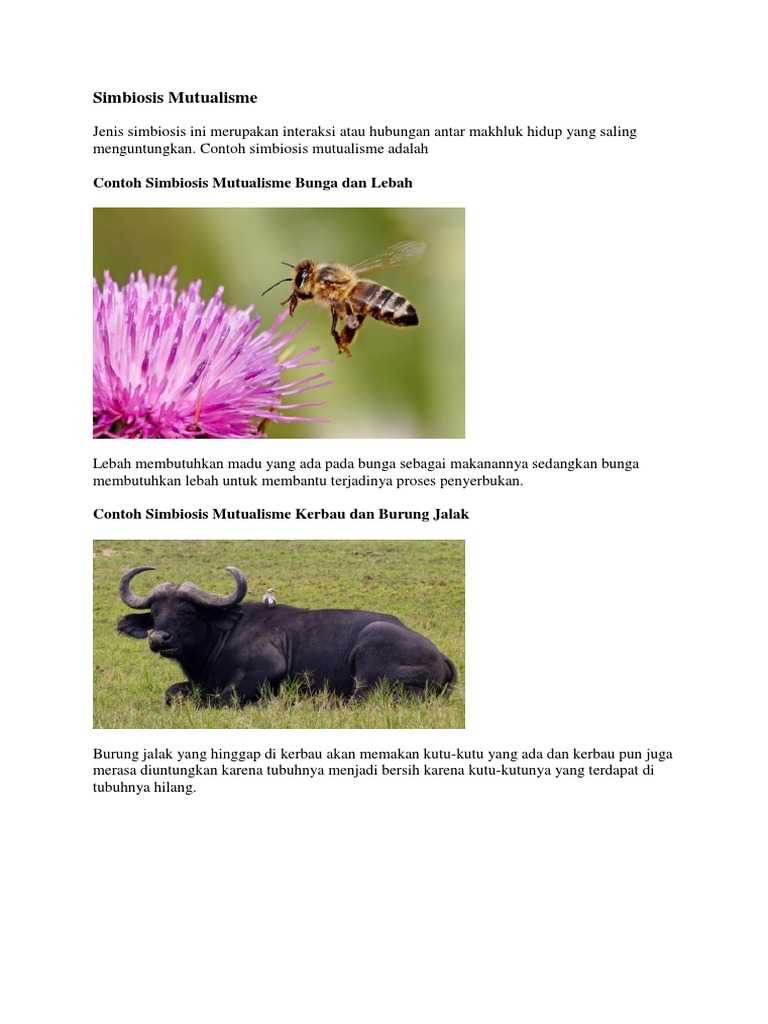 Simbiosis Mutualisme

Jenis simbiosis ini merupakan interaksi atau hubungan antar makhluk hidup yang saling menguntungkan. Contoh simbiosis mutualisme adalah

Contoh Simbiosis Mutualisme Bunga dan Lebah

Lebah membutuhkan madu yang ada pada bunga sebagai makanannya sedangkan bunga membutuhkan lebah untuk membantu terjadinya proses penyerbukan.

Contoh Simbiosis Mutualisme Kerbau dan Burung Jalak

Burung jalak yang hinggap di kerbau akan memakan kutu-kutu yang ada dan kerbau pun juga merasa diuntungkan karena tubuhnya menjadi bersih karena kutu-kutunya yang terdapat di tubuhnya hilang.